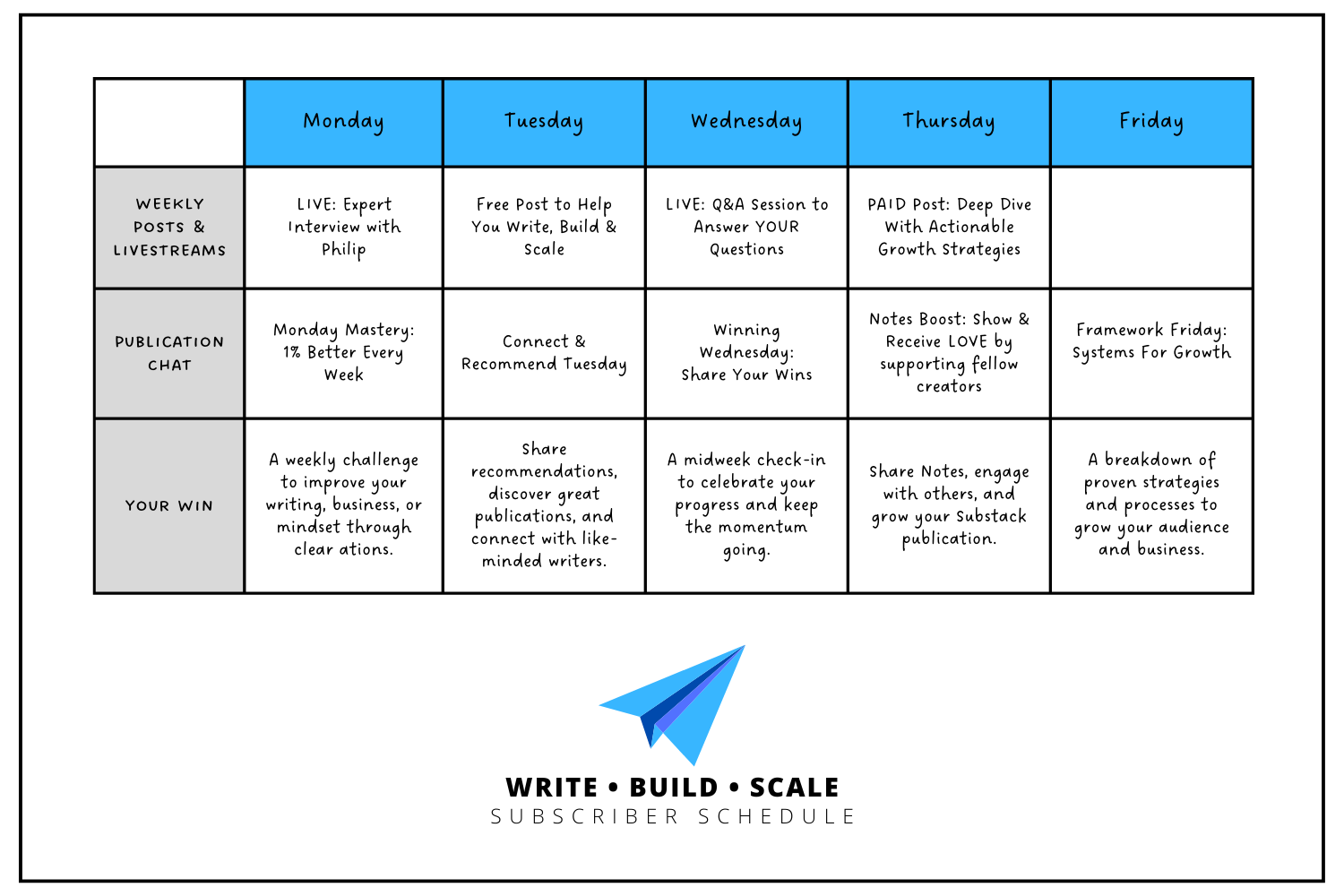 | | Monday | Tuesday | Wednesday | Thursday | Friday |
|---|---|---|---|---|---|
| WEEKLY POSTS & LIVESTREAMS | LIVE: Expert Interview with Philip | Free Post to Help You Write, Build & Scale | LIVE: Q&A Session to Answer YOUR Questions | PAID Post: Deep Dive With Actionable Growth Strategies | |
| PUBLICATION CHAT | Monday Mastery: 1% Better Every Week | Connect & Recommend Tuesday | Winning Wednesday: Share Your Wins | Notes Boost: Show & Receive LOVE by supporting fellow creators | Framework Friday: Systems For Growth |
| YOUR WIN | A weekly challenge to improve your writing, business, or mindset through clear ations. | Share recommendations, discover great publications, and connect with like-minded writers. | A midweek check-in to celebrate your progress and keep the momentum going. | Share Notes, engage with others, and grow your Substack publication. | A breakdown of proven strategies and processes to grow your audience and business. |

WRITE • BUILD • SCALE
SUBSCRIBER SCHEDULE